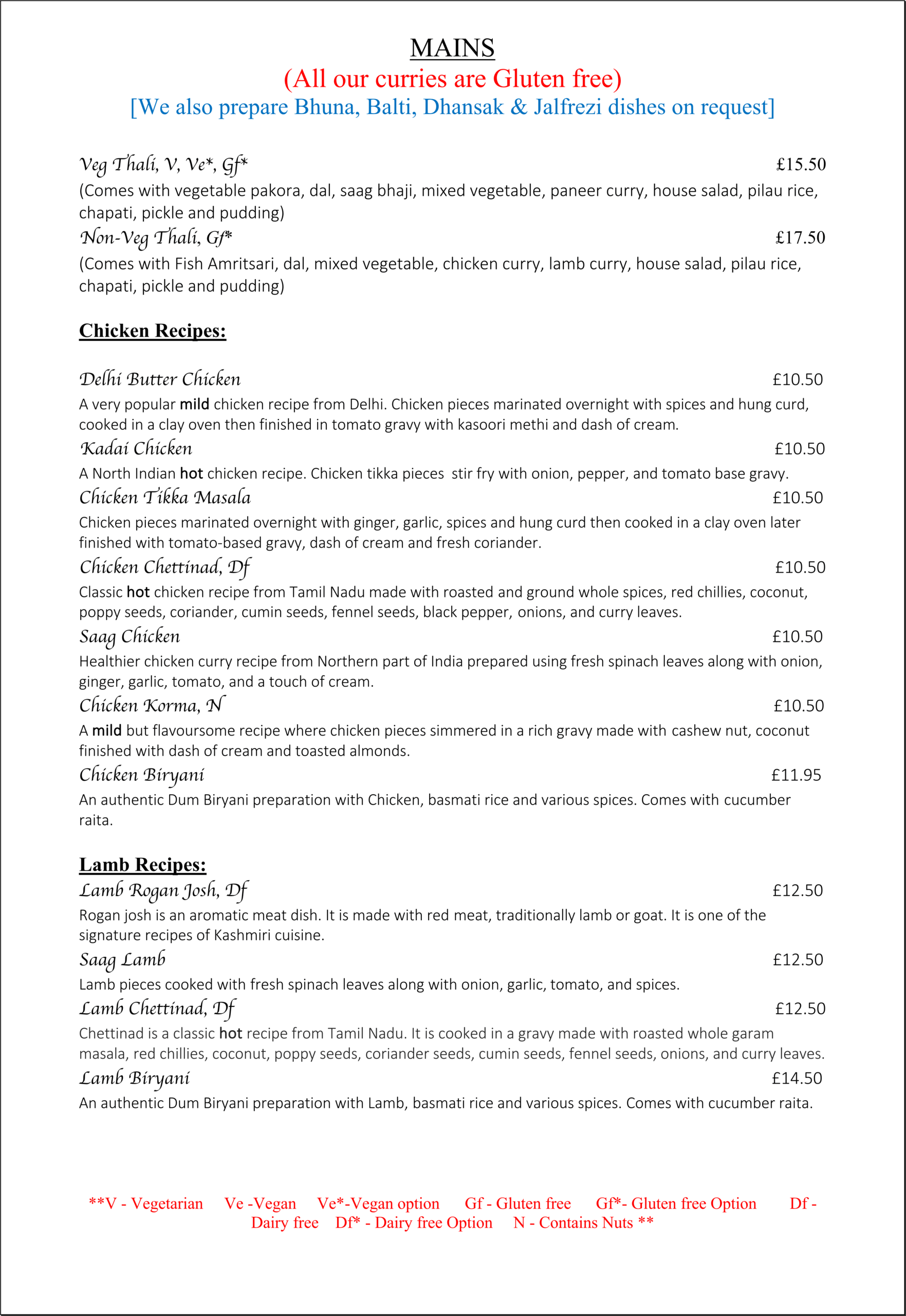 MAINS
(All our curries are Gluten free)
[We also prepare Bhuna, Balti, Dhansak & Jalfrezi dishes on request]

Veg Thali, V, Ve*, Gf* £15.50
(Comes with vegetable pakora, dal, saag bhaji, mixed vegetable, paneer curry, house salad, pilau rice, chapati, pickle and pudding)
Non-Veg Thali, Gf* £17.50
(Comes with Fish Amritsari, dal, mixed vegetable, chicken curry, lamb curry, house salad, pilau rice, chapati, pickle and pudding)

Chicken Recipes:

Delhi Butter Chicken £10.50
A very popular mild chicken recipe from Delhi. Chicken pieces marinated overnight with spices and hung curd, cooked in a clay oven then finished in tomato gravy with kasoori methi and dash of cream.
Kadai Chicken £10.50
A North Indian hot chicken recipe. Chicken tikka pieces stir fry with onion, pepper, and tomato base gravy.
Chicken Tikka Masala £10.50
Chicken pieces marinated overnight with ginger, garlic, spices and hung curd then cooked in a clay oven later finished with tomato-based gravy, dash of cream and fresh coriander.
Chicken Chettinad, Df £10.50
Classic hot chicken recipe from Tamil Nadu made with roasted and ground whole spices, red chillies, coconut, poppy seeds, coriander, cumin seeds, fennel seeds, black pepper, onions, and curry leaves.
Saag Chicken £10.50
Healthier chicken curry recipe from Northern part of India prepared using fresh spinach leaves along with onion, ginger, garlic, tomato, and a touch of cream.
Chicken Korma, N £10.50
A mild but flavoursome recipe where chicken pieces simmered in a rich gravy made with cashew nut, coconut finished with dash of cream and toasted almonds.
Chicken Biryani £11.95
An authentic Dum Biryani preparation with Chicken, basmati rice and various spices. Comes with cucumber raita.

Lamb Recipes:
Lamb Rogan Josh, Df £12.50
Rogan josh is an aromatic meat dish. It is made with red meat, traditionally lamb or goat. It is one of the signature recipes of Kashmiri cuisine.
Saag Lamb £12.50
Lamb pieces cooked with fresh spinach leaves along with onion, garlic, tomato, and spices.
Lamb Chettinad, Df £12.50
Chettinad is a classic hot recipe from Tamil Nadu. It is cooked in a gravy made with roasted whole garam masala, red chillies, coconut, poppy seeds, coriander seeds, cumin seeds, fennel seeds, onions, and curry leaves.
Lamb Biryani £14.50
An authentic Dum Biryani preparation with Lamb, basmati rice and various spices. Comes with cucumber raita.

**V - Vegetarian Ve -Vegan Ve*-Vegan option Gf - Gluten free Gf*- Gluten free Option Df - Dairy free Df* - Dairy free Option N - Contains Nuts **